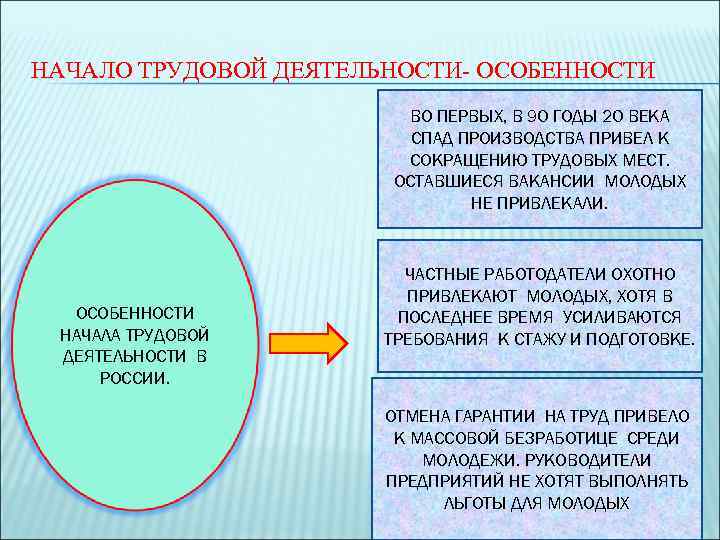 НАЧАЛО ТРУДОВОЙ ДЕЯТЕЛЬНОСТИ- ОСОБЕННОСТИ

ОСОБЕННОСТИ НАЧАЛА ТРУДОВОЙ ДЕЯТЕЛЬНОСТИ В РОССИИ.

ВО ПЕРВЫХ, В 90 ГОДЫ 20 ВЕКА СПАД ПРОИЗВОДСТВА ПРИВЕЛ К СОКРАЩЕНИЮ ТРУДОВЫХ МЕСТ. ОСТАВШИЕСЯ ВАКАНСИИ МОЛОДЫХ НЕ ПРИВЛЕКАЛИ.

ЧАСТНЫЕ РАБОТОДАТЕЛИ ОХОТНО ПРИВЛЕКАЮТ МОЛОДЫХ, ХОТЯ В ПОСЛЕДНЕЕ ВРЕМЯ УСИЛИВАЮТСЯ ТРЕБОВАНИЯ К СТАЖУ И ПОДГОТОВКЕ.

ОТМЕНА ГАРАНТИИ НА ТРУД ПРИВЕЛО К МАССОВОЙ БЕЗРАБОТИЦЕ СРЕДИ МОЛОДЕЖИ. РУКОВОДИТЕЛИ ПРЕДПРИЯТИЙ НЕ ХОТЯТ ВЫПОЛНЯТЬ ЛЬГОТЫ ДЛЯ МОЛОДЫХ